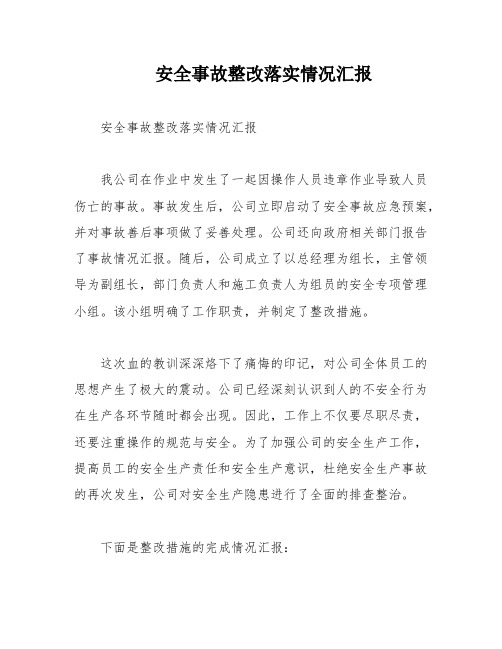 安全事故整改落实情况汇报

安全事故整改落实情况汇报

我公司在作业中发生了一起因操作人员违章作业导致人员伤亡的事故。事故发生后，公司立即启动了安全事故应急预案，并对事故善后事项做了妥善处理。公司还向政府相关部门报告了事故情况汇报。随后，公司成立了以总经理为组长，主管领导为副组长，部门负责人和施工负责人为组员的安全专项管理小组。该小组明确了工作职责，并制定了整改措施。

这次血的教训深深烙下了痛悔的印记，对公司全体员工的思想产生了极大的震动。公司已经深刻认识到人的不安全行为在生产各环节随时都会出现。因此，工作上不仅要尽职尽责，还要注重操作的规范与安全。为了加强公司的安全生产工作，提高员工的安全生产责任和安全生产意识，杜绝安全生产事故的再次发生，公司对安全生产隐患进行了全面的排查整治。

下面是整改措施的完成情况汇报：